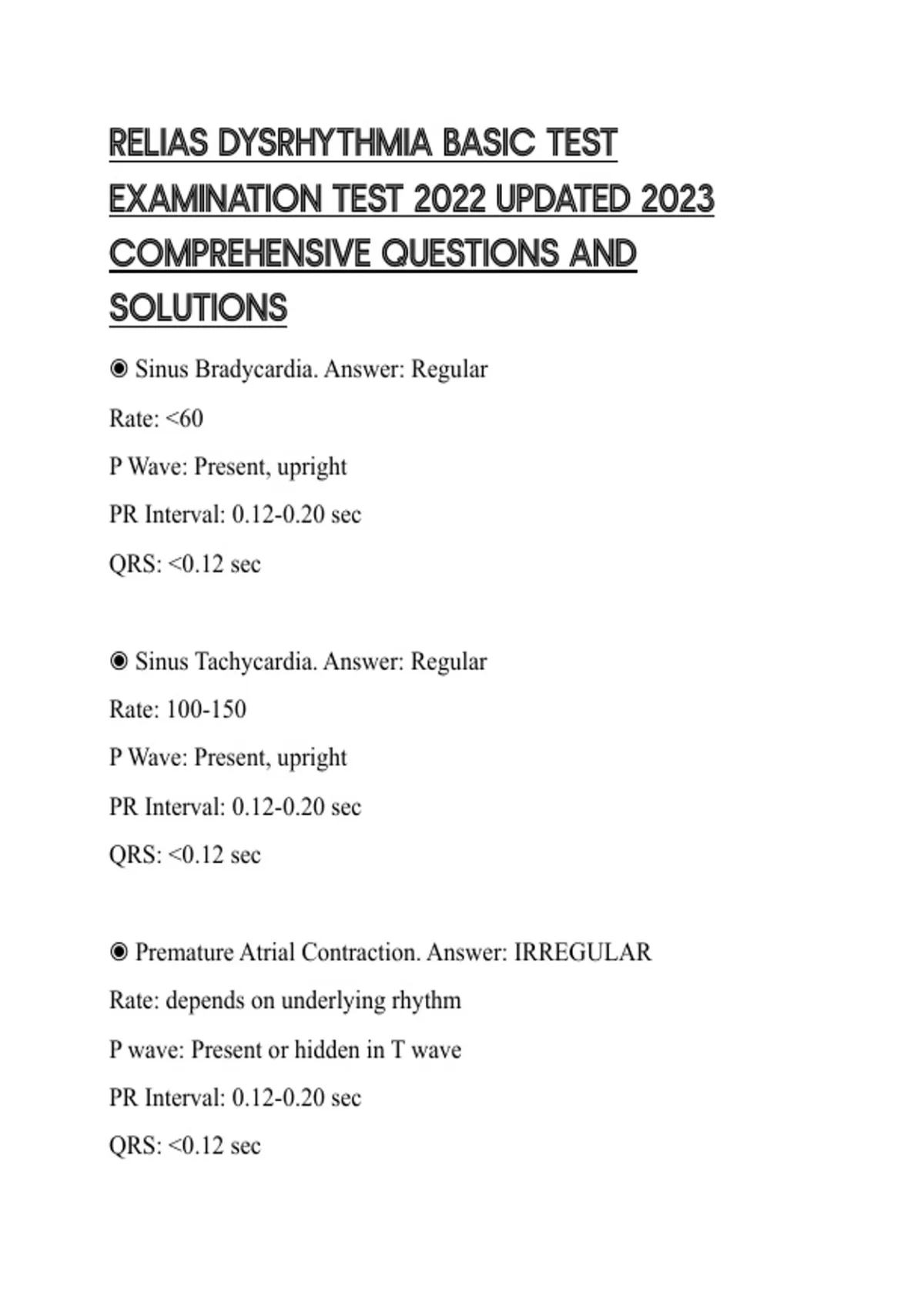 RELIAS DYSRHYTHMIA BASIC TEST EXAMINATION TEST 2022 UPDATED 2023 COMPREHENSIVE QUESTIONS AND SOLUTIONS

◉ Sinus Bradycardia. Answer: Regular

Rate: <60

P Wave: Present, upright

PR Interval: 0.12-0.20 sec

QRS: <0.12 sec

◉ Sinus Tachycardia. Answer: Regular

Rate: 100-150

P Wave: Present, upright

PR Interval: 0.12-0.20 sec

QRS: <0.12 sec

◉ Premature Atrial Contraction. Answer: IRREGULAR

Rate: depends on underlying rhythm

P wave: Present or hidden in T wave

PR Interval: 0.12-0.20 sec

QRS: <0.12 sec